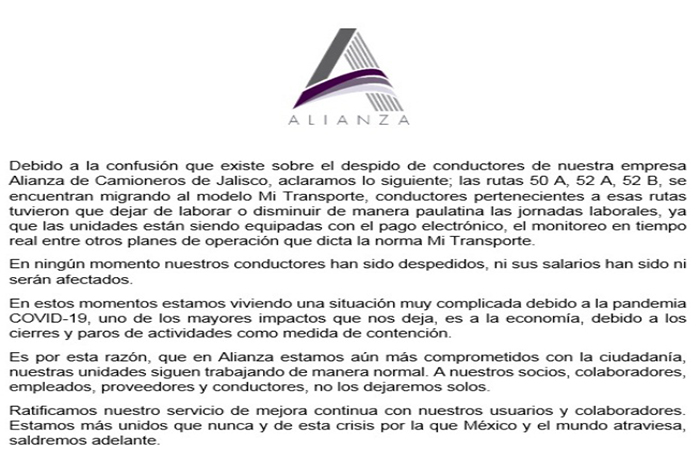 ALIANZA

Debido a la confusión que existe sobre el despido de conductores de nuestra empresa Alianza de Camioneros de Jalisco, aclaramos lo siguiente; las rutas 50 A, 52 A, 52 B, se encuentran migrando al modelo Mi Transporte, conductores pertenecientes a esas rutas tuvieron que dejar de laborar o disminuir de manera paulatina las jornadas laborales, ya que las unidades están siendo equipadas con el pago electrónico, el monitoreo en tiempo real entre otros planes de operación que dicta la norma Mi Transporte.

En ningún momento nuestros conductores han sido despedidos, ni sus salarios han sido ni serán afectados.

En estos momentos estamos viviendo una situación muy complicada debido a la pandemia COVID-19, uno de los mayores impactos que nos deja, es a la economía, debido a los cierres y paros de actividades como medida de contención.

Es por esta razón, que en Alianza estamos aún más comprometidos con la ciudadanía, nuestras unidades siguen trabajando de manera normal. A nuestros socios, colaboradores, empleados, proveedores y conductores, no los dejaremos solos.

Ratificamos nuestro servicio de mejora continua con nuestros usuarios y colaboradores. Estamos más unidos que nunca y de esta crisis por la que México y el mundo atraviesa, saldremos adelante.